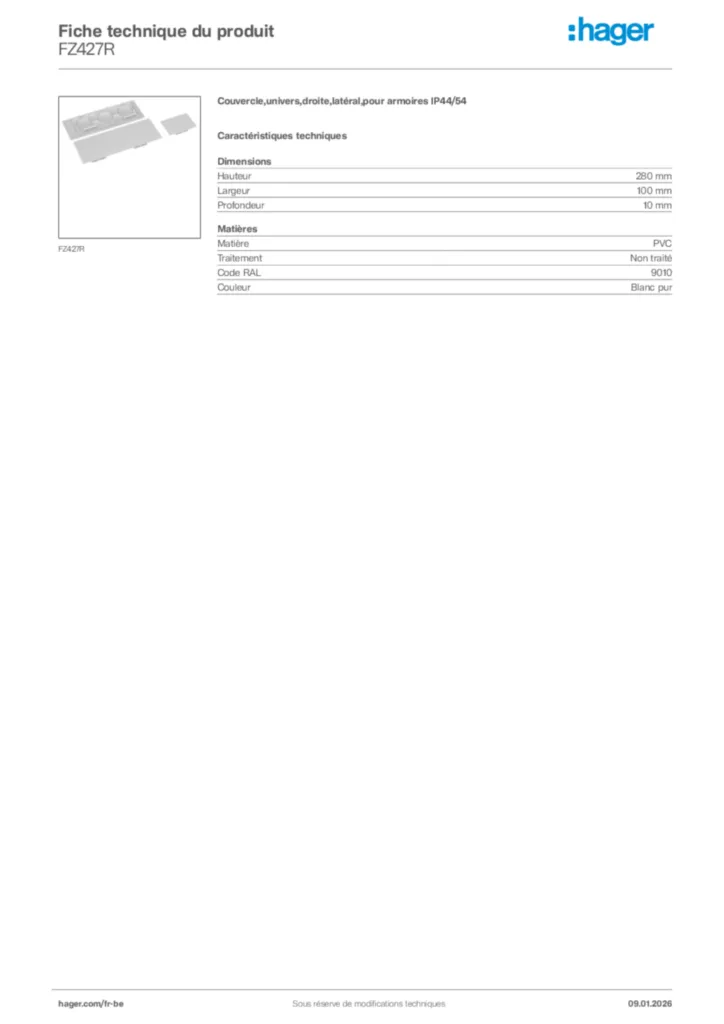 Fiche technique du produit
FZ427R

:hager

FZ427R

Couvercle,univers,droite,latéral,pour armoires IP44/54

Caractéristiques techniques

Dimensions
Hauteur 280 mm
Largeur 100 mm
Profondeur 10 mm

Matières
Matière PVC
Traitement Non traité
Code RAL 9010
Couleur Blanc pur

hager.com/fr-be Sous réserve de modifications techniques 09.01.2026